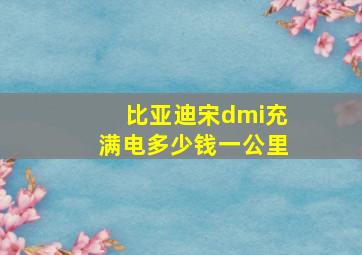 比亚迪宋dmi充满电多少钱一公里